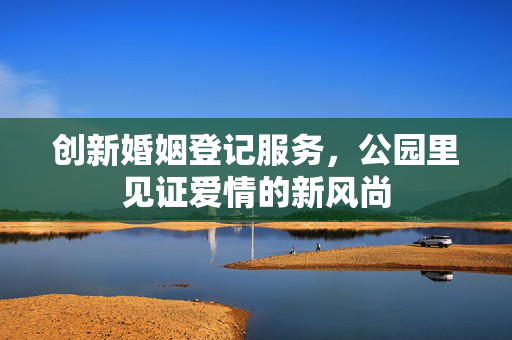 创新婚姻登记服务，公园里见证爱情的新风尚